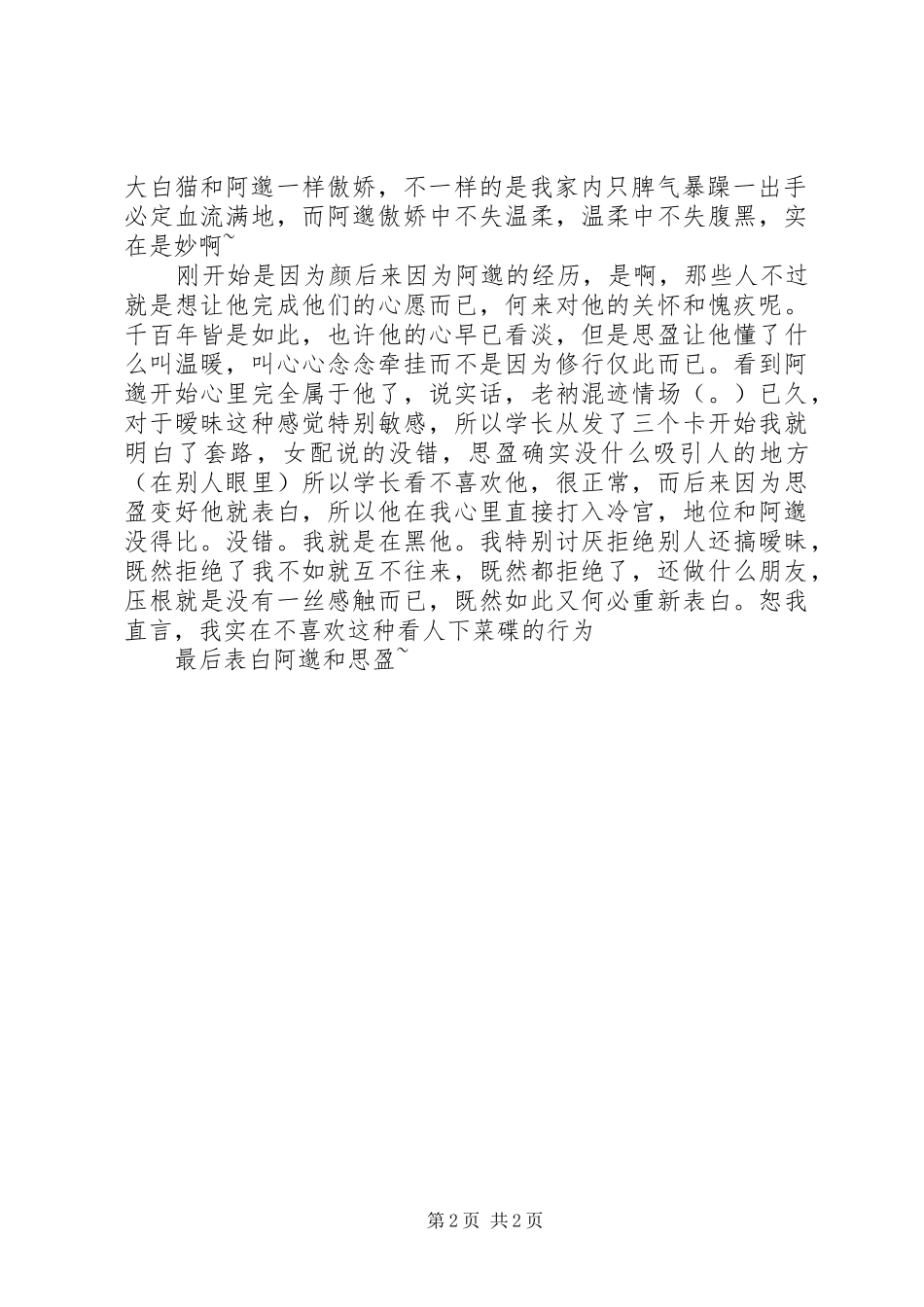 大白猫和阿邈一样傲娇，不一样的是我家内只脾气暴躁一出手必定血流满地，而阿邈傲娇中不失温柔，温柔中不失腹黑，实在是妙啊~

刚开始是因为颜后来因为阿邈的经历，是啊，那些人不过就是想让他完成他们的心愿而已，何来对他的关怀和愧疚呢。千百年皆是如此，也许他的心早已看淡，但是思盈让他懂了什么叫温暖，叫心心念念牵挂而不是因为修行仅此而已。看到阿邈开始心里完全属于他了，说实话，老衲混迹情场（。）已久，对于暧昧这种感觉特别敏感，所以学长从发了三个卡开始我就明白了套路，女配说的没错，思盈确实没什么吸引人的地方（在别人眼里）所以学长看不喜欢他，很正常，而后来因为思盈变好他就表白，所以他在我心里直接打入冷宫，地位和阿邈没得比。没错。我就是在黑他。我特别讨厌拒绝别人还搞暧昧，既然拒绝了我不如就互不往来，既然都拒绝了，还做什么朋友，压根就是没有一丝感触而已，既然如此又何必重新表白。恕我直言，我实在不喜欢这种看人下菜碟的行为

最后表白阿邈和思盈~

第 2 页 共 2 页